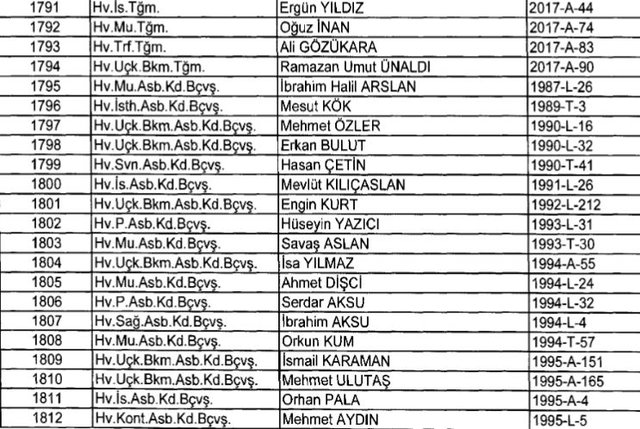 | 1791 | Hv.İs.Tğm. | Ergün YILDIZ | 2017-A-44 |
|---|---|---|---|
| 1792 | Hv.Mu.Tğm. | Oğuz İNAN | 2017-A-74 |
| 1793 | Hv.Trf.Tğm. | Ali GÖZÜKARA | 2017-A-83 |
| 1794 | Hv.Uçk.Bkm.Tğm. | Ramazan Umut ÜNALDI | 2017-A-90 |
| 1795 | Hv.Mu.Asb.Kd.Bçvş. | İbrahim Halil ARSLAN | 1987-L-26 |
| 1796 | Hv.İsth.Asb.Kd.Bçvş. | Mesut KÖK | 1989-T-3 |
| 1797 | Hv.Uçk.Bkm.Asb.Kd.Bçvş. | Mehmet ÖZLER | 1990-L-16 |
| 1798 | Hv.Uçk.Bkm.Asb.Kd.Bçvş. | Erkan BULUT | 1990-L-32 |
| 1799 | Hv.Svn.Asb.Kd.Bçvş. | Hasan ÇETİN | 1990-T-41 |
| 1800 | Hv.İs.Asb.Kd.Bçvş. | Mevlüt KILIÇASLAN | 1991-L-26 |
| 1801 | Hv.Uçk.Bkm.Asb.Kd.Bçvş. | Engin KURT | 1992-L-212 |
| 1802 | Hv.P.Asb.Kd.Bçvş. | Hüseyin YAZICI | 1993-L-31 |
| 1803 | Hv.Mu.Asb.Kd.Bçvş. | Savaş ASLAN | 1993-T-30 |
| 1804 | Hv.Uçk.Bkm.Asb.Kd.Bçvş. | İsa YILMAZ | 1994-A-55 |
| 1805 | Hv.Mu.Asb.Kd.Bçvş. | Ahmet DİŞCİ | 1994-L-24 |
| 1806 | Hv.P.Asb.Kd.Bçvş. | Serdar AKSU | 1994-L-32 |
| 1807 | Hv.Sağ.Asb.Kd.Bçvş. | İbrahim AKSU | 1994-L-4 |
| 1808 | Hv.Mu.Asb.Kd.Bçvş. | Orkun KUM | 1994-T-57 |
| 1809 | Hv.Uçk.Bkm.Asb.Kd.Bçvş. | İsmail KARAMAN | 1995-A-151 |
| 1810 | Hv.Uçk.Bkm.Asb.Kd.Bçvş. | Mehmet ULUTAŞ | 1995-A-165 |
| 1811 | Hv.İs.Asb.Kd.Bçvş. | Orhan PALA | 1995-A-4 |
| 1812 | Hv.Kont.Asb.Kd.Bçvş. | Mehmet AYDIN | 1995-L-5 |